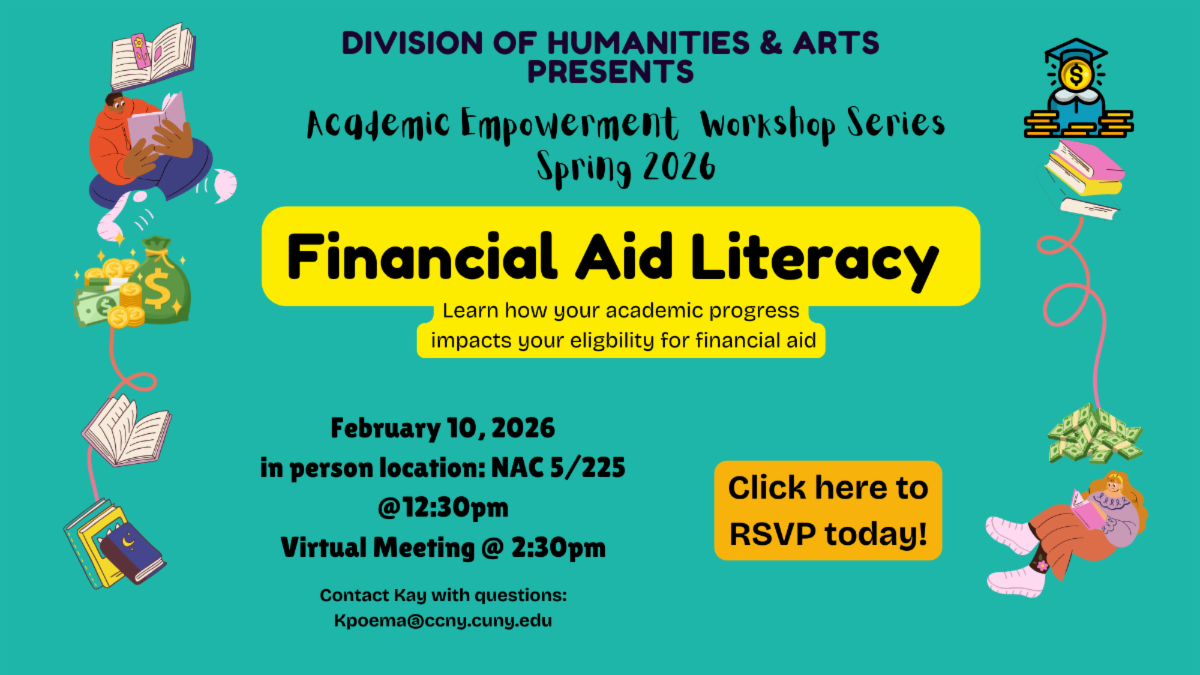 DIVISION OF HUMANITIES & ARTS PRESENTS

Academic Empowerment Workshop Series
Spring 2026

Financial Aid Literacy

Learn how your academic progress impacts your eligbility for financial aid

February 10, 2026
in person location: NAC 5/225
@12:30pm
Virtual Meeting @ 2:30pm

Contact Kay with questions:
Kpoema@ccny.cuny.edu

Click here to RSVP today!